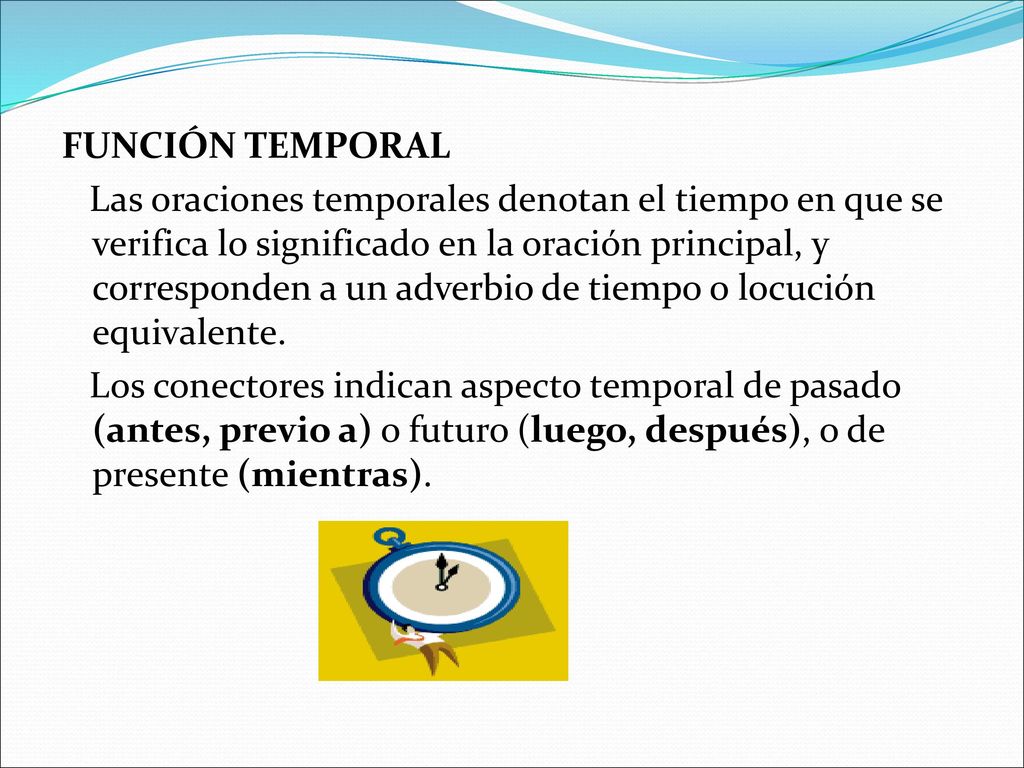 FUNCIÓN TEMPORAL

Las oraciones temporales denotan el tiempo en que se verifica lo significado en la oración principal, y corresponden a un adverbio de tiempo o locución equivalente.

Los conectores indican aspecto temporal de pasado (antes, previo a) o futuro (luego, después), o de presente (mientras).